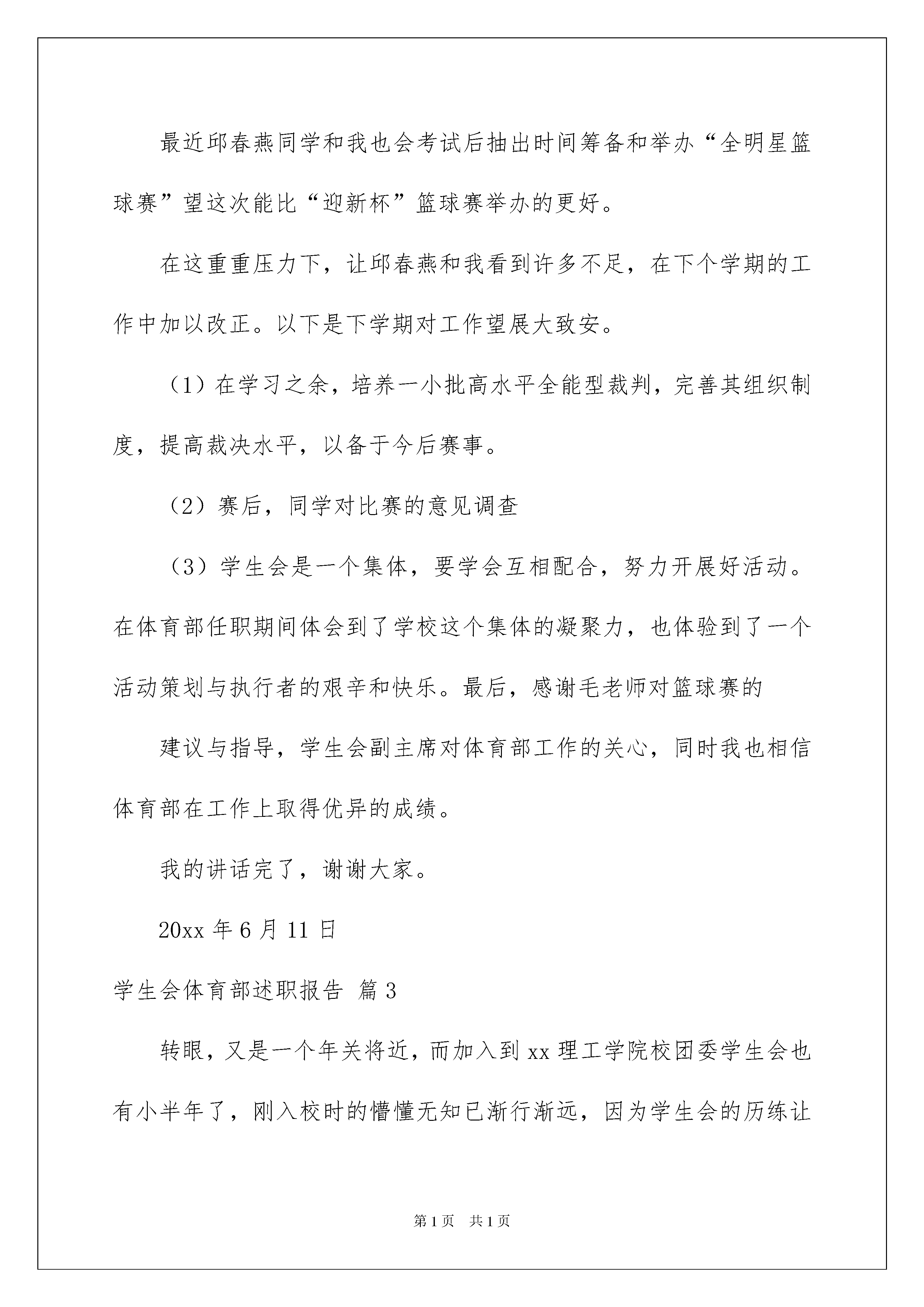 最近邱春燕同学和我也会考试后抽出时间筹备和举办“全明星篮球赛”望这次能比“迎新杯”篮球赛举办的更好。

在这重重压力下，让邱春燕和我看到许多不足，在下个学期的工作中加以改正。以下是下学期对工作望展大致安。

（1）在学习之余，培养一小批高水平全能型裁判，完善其组织制度，提高裁决水平，以备于今后赛事。

（2）赛后，同学对比赛的意见调查

（3）学生会是一个集体，要学会互相配合，努力开展好活动。在体育部任职期间体会到了学校这个集体的凝聚力，也体验到了一个活动策划与执行者的艰辛和快乐。最后，感谢毛老师对篮球赛的

建议与指导，学生会副主席对体育部工作的关心，同时我也相信体育部在工作上取得优异的成绩。

我的讲话完了，谢谢大家。

20xx 年 6 月 11 日

学生会体育部述职报告 篇 3

转眼，又是一个年关将近，而加入到 xx 理工学院校团委学生会也有小半年了，刚入校时的懵懂无知已渐行渐远，因为学生会的历练让

第 1 页 共 1 页